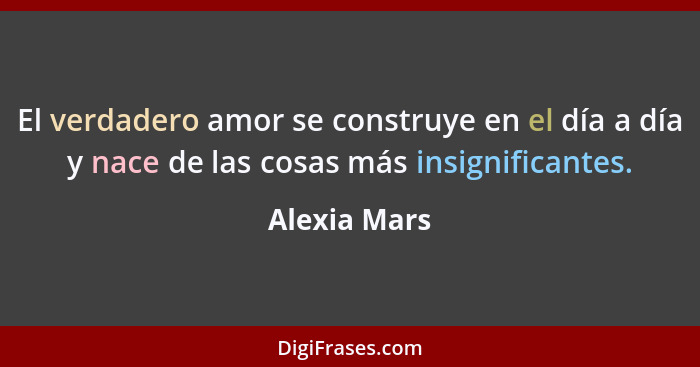 El verdadero amor se construye en el día a día y nace de las cosas más insignificantes.

Alexia Mars

DigiFrases.com